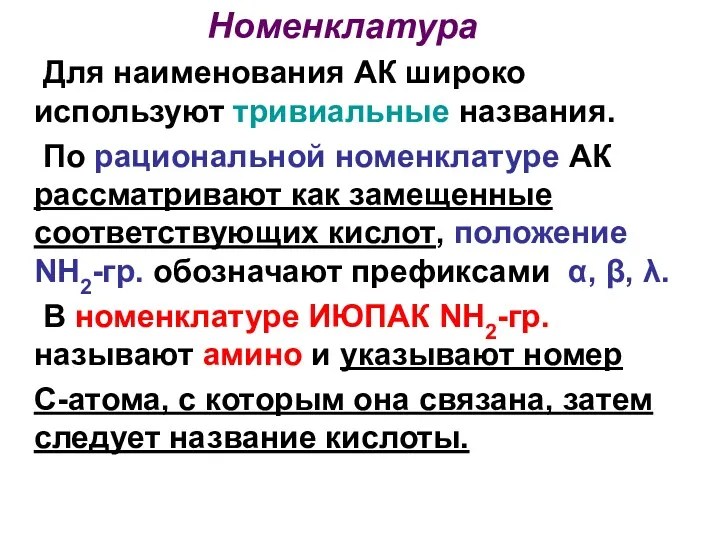 Номенклатура

Для наименования АК широко используют тривиальные названия.

По рациональной номенклатуре АК рассматривают как замещенные соответствующих кислот, положение $NH_2$-гр. обозначают префиксами α, β, λ.

В номенклатуре ИЮПАК $NH_2$-гр. называют амино и указывают номер

С-атома, с которым она связана, затем следует название кислоты.